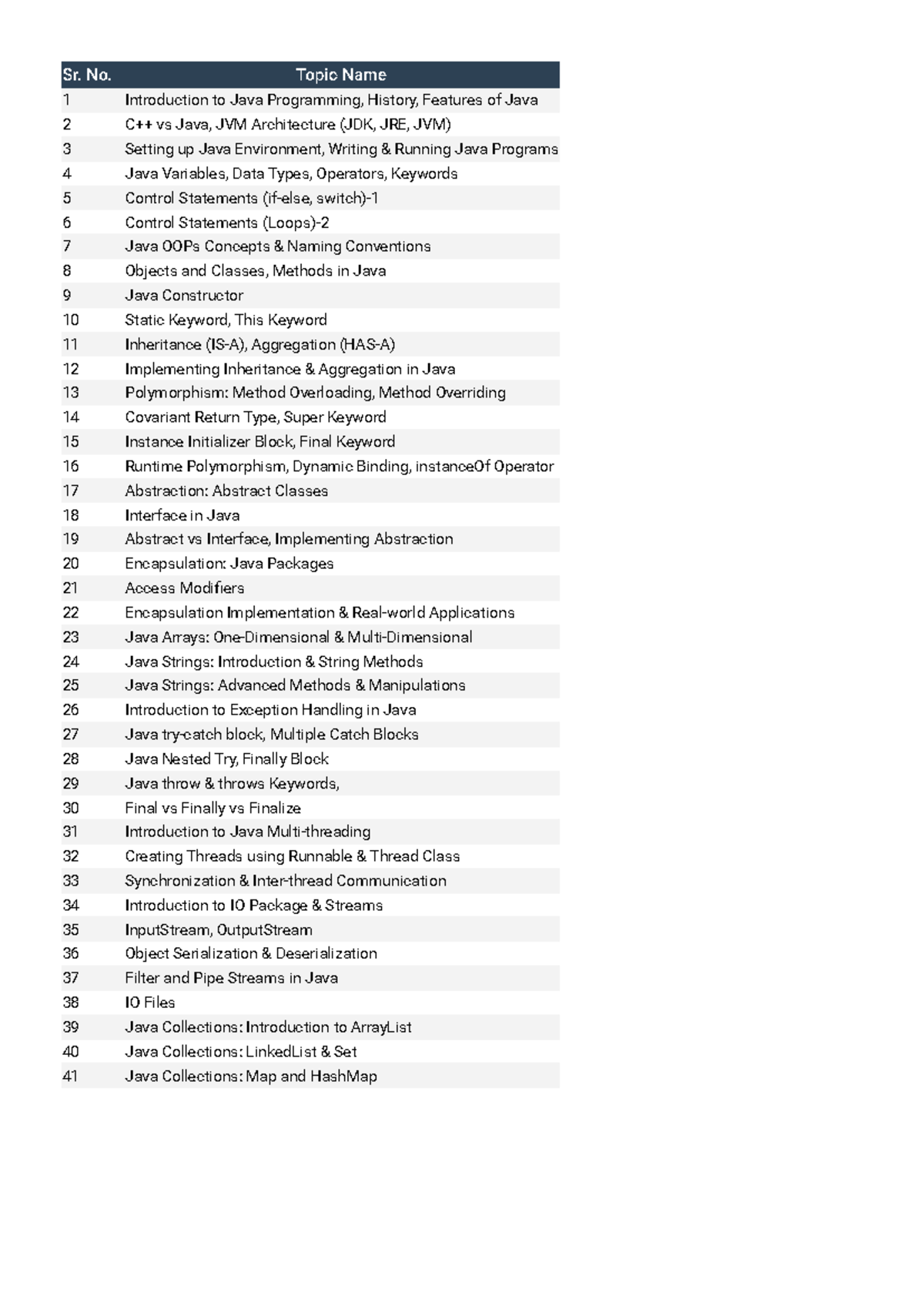 | Sr. No. | Topic Name |
|---|---|
| 1 | Introduction to Java Programming, History, Features of Java |
| 2 | C++ vs Java, JVM Architecture (JDK, JRE, JVM) |
| 3 | Setting up Java Environment, Writing & Running Java Programs |
| 4 | Java Variables, Data Types, Operators, Keywords |
| 5 | Control Statements (if-else, switch)-1 |
| 6 | Control Statements (Loops)-2 |
| 7 | Java OOPs Concepts & Naming Conventions |
| 8 | Objects and Classes, Methods in Java |
| 9 | Java Constructor |
| 10 | Static Keyword, This Keyword |
| 11 | Inheritance (IS-A), Aggregation (HAS-A) |
| 12 | Implementing Inheritance & Aggregation in Java |
| 13 | Polymorphism: Method Overloading, Method Overriding |
| 14 | Covariant Return Type, Super Keyword |
| 15 | Instance Initializer Block, Final Keyword |
| 16 | Runtime Polymorphism, Dynamic Binding, instanceOf Operator |
| 17 | Abstraction: Abstract Classes |
| 18 | Interface in Java |
| 19 | Abstract vs Interface, Implementing Abstraction |
| 20 | Encapsulation: Java Packages |
| 21 | Access Modifiers |
| 22 | Encapsulation Implementation & Real-world Applications |
| 23 | Java Arrays: One-Dimensional & Multi-Dimensional |
| 24 | Java Strings: Introduction & String Methods |
| 25 | Java Strings: Advanced Methods & Manipulations |
| 26 | Introduction to Exception Handling in Java |
| 27 | Java try-catch block, Multiple Catch Blocks |
| 28 | Java Nested Try, Finally Block |
| 29 | Java throw & throws Keywords, |
| 30 | Final vs Finally vs Finalize |
| 31 | Introduction to Java Multi-threading |
| 32 | Creating Threads using Runnable & Thread Class |
| 33 | Synchronization & Inter-thread Communication |
| 34 | Introduction to IO Package & Streams |
| 35 | InputStream, OutputStream |
| 36 | Object Serialization & Deserialization |
| 37 | Filter and Pipe Streams in Java |
| 38 | IO Files |
| 39 | Java Collections: Introduction to ArrayList |
| 40 | Java Collections: LinkedList & Set |
| 41 | Java Collections: Map and HashMap |